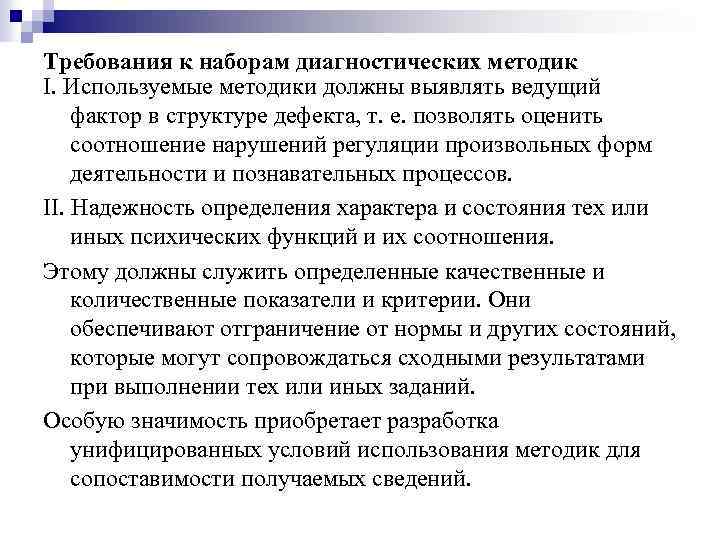 Требования к наборам диагностических методик

I. Используемые методики должны выявлять ведущий фактор в структуре дефекта, т. е. позволять оценить соотношение нарушений регуляции произвольных форм деятельности и познавательных процессов.

II. Надежность определения характера и состояния тех или иных психических функций и их соотношения.

Этому должны служить определенные качественные и количественные показатели и критерии. Они обеспечивают отграничение от нормы и других состояний, которые могут сопровождаться сходными результатами при выполнении тех или иных заданий.

Особую значимость приобретает разработка унифицированных условий использования методик для сопоставимости получаемых сведений.